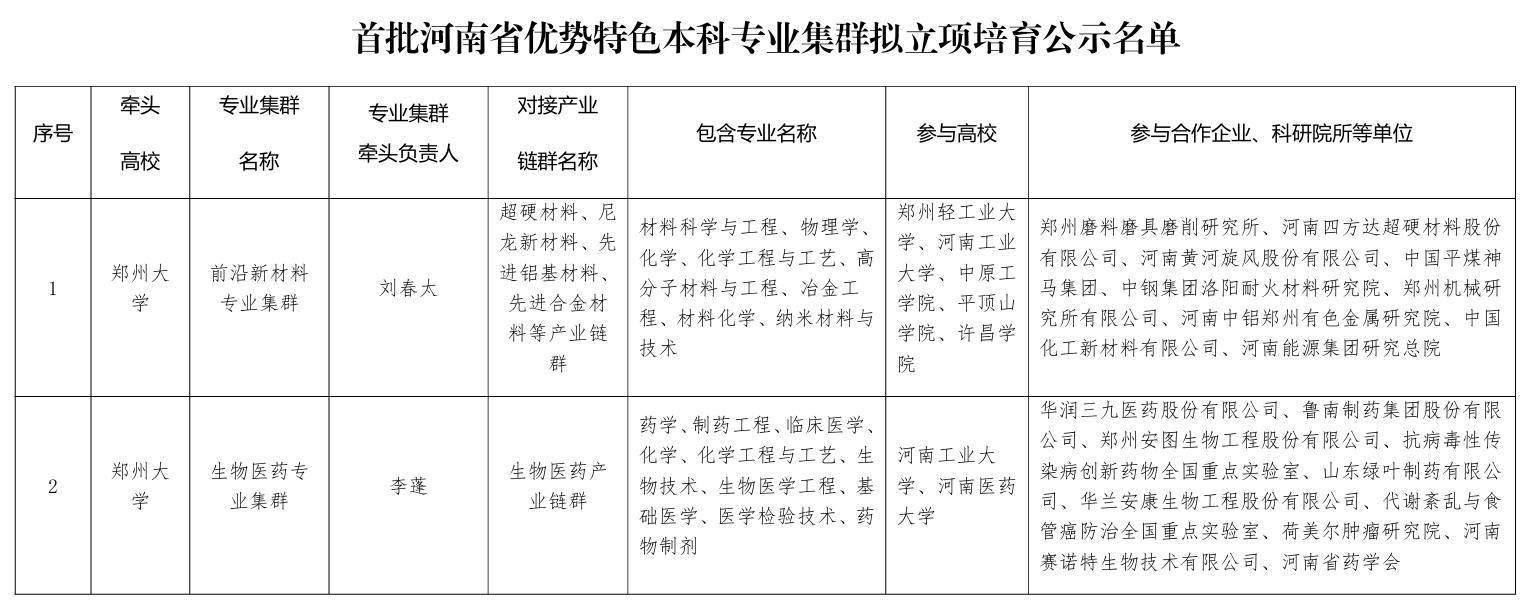 首批河南省优势特色本科专业集群拟立项培育公示名单

| 序号 | 牵头高校 | 专业集群名称 | 专业集群牵头负责人 | 对接产业链群名称 | 包含专业名称 | 参与高校 | 参与合作企业、科研院所等单位 |
|---|---|---|---|---|---|---|---|
| 1 | 郑州大学 | 前沿新材料专业集群 | 刘春太 | 超硬材料、尼龙新材料、先进铝基材料、先进合金材料等产业链群 | 材料科学与工程、物理学、化学、化学工程与工艺、高分子材料与工程、冶金工程、材料化学、纳米材料与技术 | 郑州轻工业大学、河南工业大学、中原工学院、平顶山学院、许昌学院 | 郑州磨料磨具磨削研究所、河南四方达超硬材料股份有限公司、河南黄河旋风股份有限公司、中国平煤神马集团、中钢集团洛阳耐火材料研究院、郑州机械研究所有限公司、河南中铝郑州有色金属研究院、中国化工新材料有限公司、河南能源集团研究总院 |
| 2 | 郑州大学 | 生物医药专业集群 | 李蓬 | 生物医药产业链群 | 药学、制药工程、临床医学、化学、化学工程与工艺、生物技术、生物医学工程、基础医学、医学检验技术、药物制剂 | 河南工业大学、河南医药大学 | 华润三九医药股份有限公司、鲁南制药集团股份有限公司、郑州安图生物工程股份有限公司、抗病毒性传染病创新药物全国重点实验室、山东绿叶制药有限公司、华兰安康生物工程股份有限公司、代谢紊乱与食管癌防治全国重点实验室、荷美尔肿瘤研究院、河南赛诺特生物技术有限公司、河南省药学会 |